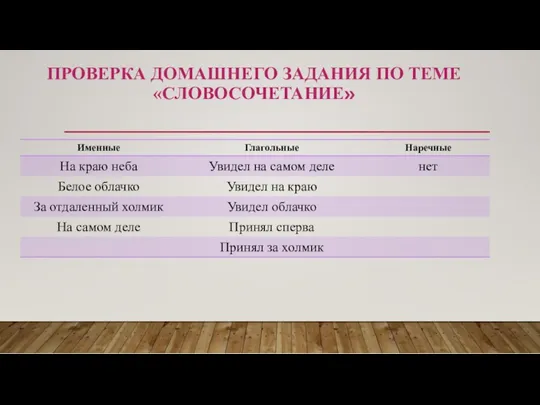 ПРОВЕРКА ДОМАШНЕГО ЗАДАНИЯ ПО ТЕМЕ «СЛОВОСОЧЕТАНИЕ»

| Именные | Глагольные | Наречные |
|---|---|---|
| На краю неба | Увидел на самом деле | нет |
| Белое облачко | Увидел на краю | |
| За отдаленный холмик | Увидел облачко | |
| На самом деле | Принял сперва | |
| | Принял за холмик | |